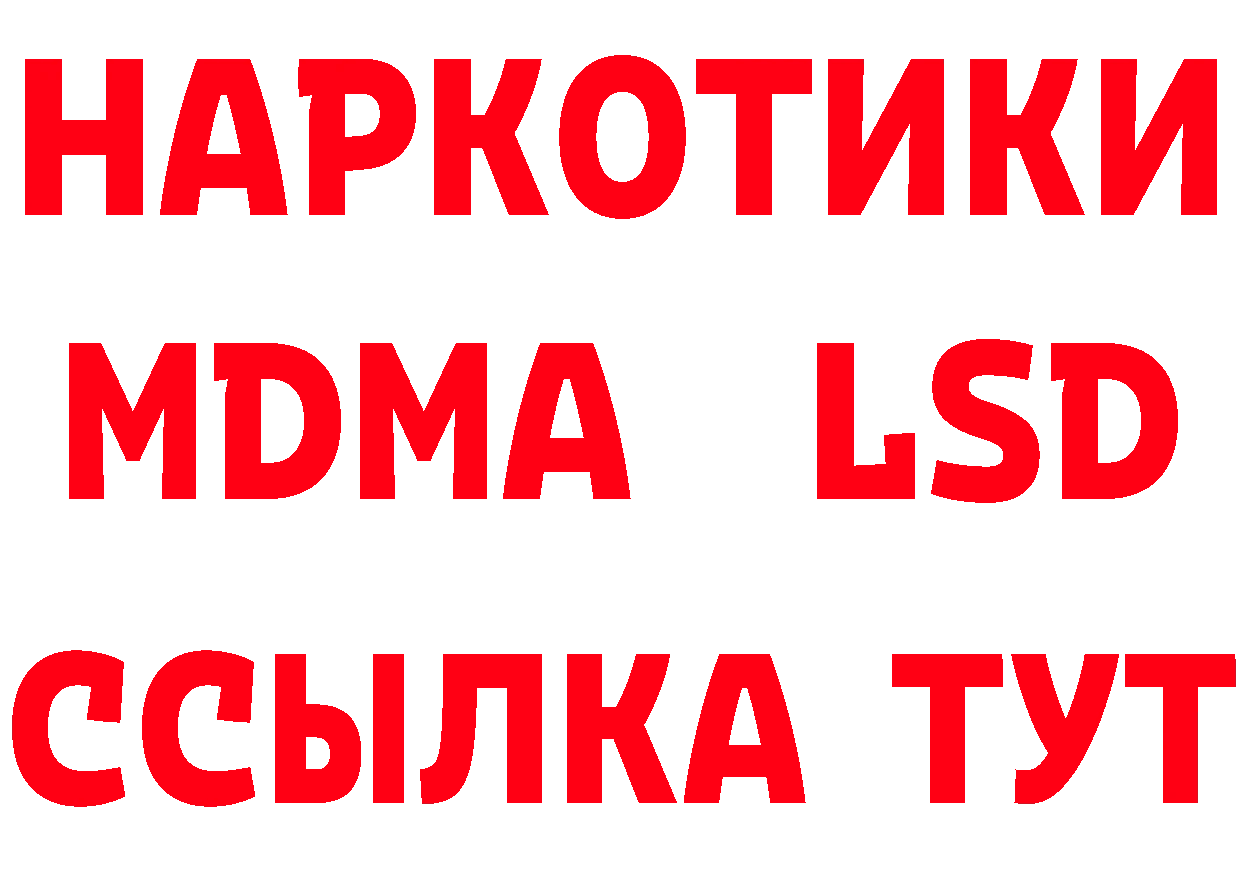 НАРКОТИКИ
MDMA LSD
ССЫЛКА ТУТ